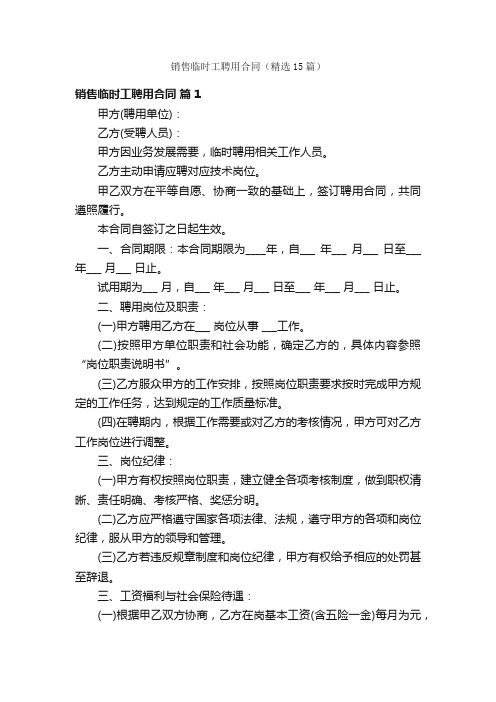 销售临时工聘用合同（精选15篇）

销售临时工聘用合同 篇1

甲方(聘用单位)：

乙方(受聘人员)：

甲方因业务发展需要，临时聘用相关工作人员。

乙方主动申请应聘对应技术岗位。

甲乙双方在平等自愿、协商一致的基础上，签订聘用合同，共同遵照履行。

本合同自签订之日起生效。

一、合同期限：本合同期限为____年，自___ 年___ 月___ 日至___ 年___ 月___ 日止。

试用期为___ 月，自___ 年___ 月___ 日至___ 年___ 月___ 日止。

二、聘用岗位及职责：

(一)甲方聘用乙方在___ 岗位从事 ___工作。

(二)按照甲方单位职责和社会功能，确定乙方的，具体内容参照“岗位职责说明书”。

(三)乙方服众甲方的工作安排，按照岗位职责要求按时完成甲方规定的工作任务，达到规定的工作质量标准。

(四)在聘期内，根据工作需要或对乙方的考核情况，甲方可对乙方工作岗位进行调整。

三、岗位纪律：

(一)甲方有权按照岗位职责，建立健全各项考核制度，做到职权清晰、责任明确、考核严格、奖惩分明。

(二)乙方应严格遵守国家各项法律、法规，遵守甲方的各项和岗位纪律，服从甲方的领导和管理。

(三)乙方若违反规章制度和岗位纪律，甲方有权给予相应的处罚甚至辞退。

三、工资福利与社会保险待遇：

(一)根据甲乙双方协商，乙方在岗基本工资(含五险一金)每月为元，